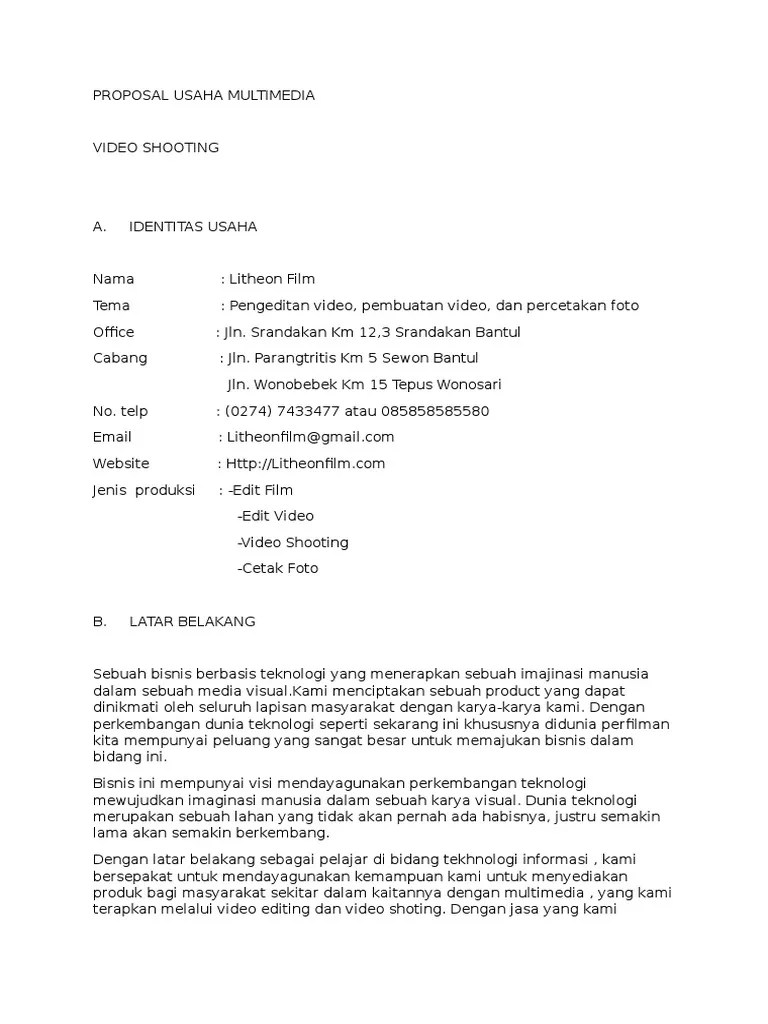 PROPOSAL USAHA MULTIMEDIA

VIDEO SHOOTING

A. IDENTITAS USAHA

Nama : Litheon Film
Tema : Pengeditan video, pembuatan video, dan percetakan foto
Office : Jln. Srandakan Km 12,3 Srandakan Bantul
Cabang : Jln. Parangtritis Km 5 Sewon Bantul
Jln. Wonobebek Km 15 Tepus Wonosari
No. telp : (0274) 7433477 atau 085858585580
Email : Litheonfilm@gmail.com
Website : Http://Litheonfilm.com
Jenis produksi : -Edit Film
-Edit Video
-Video Shooting
-Cetak Foto

B. LATAR BELAKANG

Sebuah bisnis berbasis teknologi yang menerapkan sebuah imajinasi manusia dalam sebuah media visual.Kami menciptakan sebuah product yang dapat dinikmati oleh seluruh lapisan masyarakat dengan karya-karya kami. Dengan perkembangan dunia teknologi seperti sekarang ini khususnya didunia perfilman kita mempunyai peluang yang sangat besar untuk memajukan bisnis dalam bidang ini.

Bisnis ini mempunyai visi mendayagunakan perkembangan teknologi mewujudkan imaginasi manusia dalam sebuah karya visual. Dunia teknologi merupakan sebuah lahan yang tidak akan pernah ada habisnya, justru semakin lama akan semakin berkembang.

Dengan latar belakang sebagai pelajar di bidang tekhnologi informasi , kami bersepakat untuk mendayagunakan kemampuan kami untuk menyediakan produk bagi masyarakat sekitar dalam kaitannya dengan multimedia , yang kami terapkan melalui video editing dan video shoting. Dengan jasa yang kami